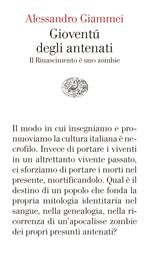 Alessandro Giammei

Gioventú degli antenati

Il Rinascimento è uno zombie

Il modo in cui insegniamo e promuoviamo la cultura italiana è necrofilo. Invece di portare i viventi in un altrettanto vivente passato, ci sforziamo di portare i morti nel presente, mortificandolo. Qual è il destino di un popolo che fonda la propria mitologia identitaria nel sangue, nella genealogia, nella ricorrenza di un'apocalisse zombie dei propri presunti antenati?